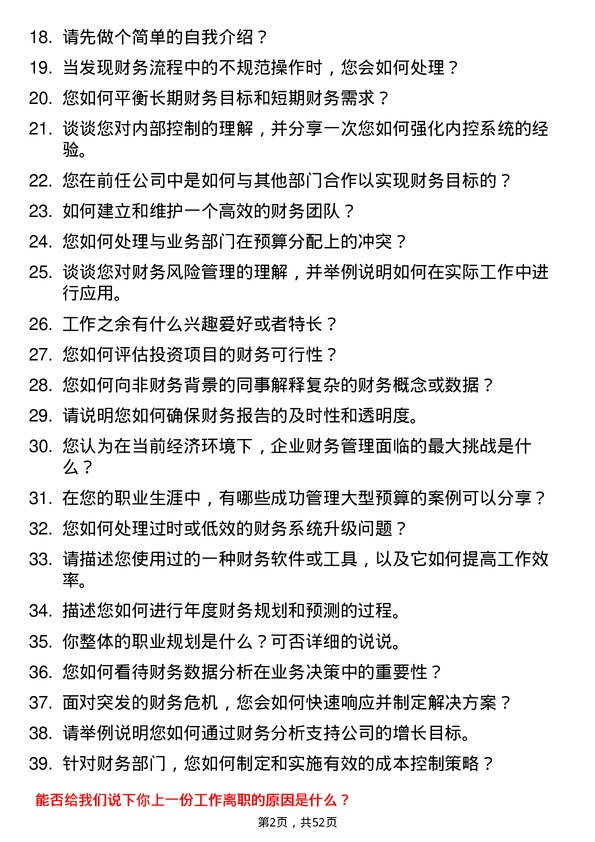 18. 请先做个简单的自我介绍？
19. 当发现财务流程中的不规范操作时，您会如何处理？
20. 您如何平衡长期财务目标和短期财务需求？
21. 谈谈您对内部控制的理解，并分享一次您如何强化内控系统的经验。
22. 您在前任公司中是如何与其他部门合作以实现财务目标的？
23. 如何建立和维护一个高效的财务团队？
24. 您如何处理与业务部门在预算分配上的冲突？
25. 谈谈您对财务风险管理的理解，并举例说明如何在实际工作中进行应用。
26. 工作之余有什么兴趣爱好或者特长？
27. 您如何评估投资项目的财务可行性？
28. 您如何向非财务背景的同事解释复杂的财务概念或数据？
29. 请说明您如何确保财务报告的及时性和透明度。
30. 您认为在当前经济环境下，企业财务管理面临的最大挑战是什么？
31. 在您的职业生涯中，有哪些成功管理大型预算的案例可以分享？
32. 您如何处理过时或低效的财务系统升级问题？
33. 请描述您使用过的一种财务软件或工具，以及它如何提高工作效率。
34. 描述您如何进行年度财务规划和预测的过程。
35. 你整体的职业规划是什么？可否详细的说说。
36. 您如何看待财务数据分析在业务决策中的重要性？
37. 面对突发的财务危机，您会如何快速响应并制定解决方案？
38. 请举例说明您如何通过财务分析支持公司的增长目标。
39. 针对财务部门，您如何制定和实施有效的成本控制策略？

能否给我们说下你上一份工作离职的原因是什么？

第2页，共52页